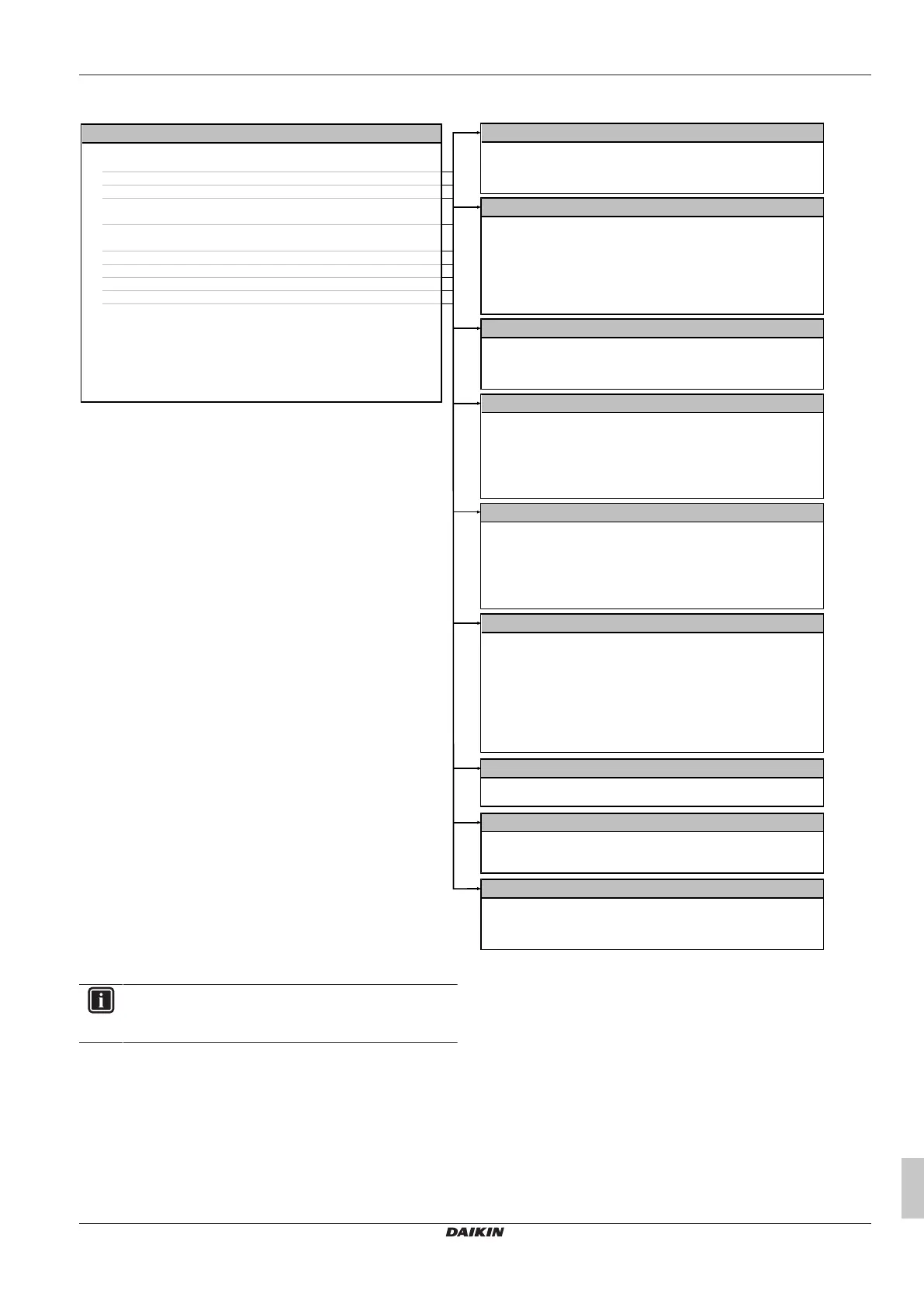 DAIKIN